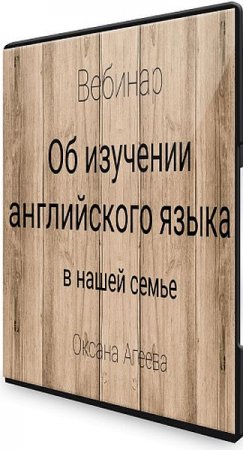 Вебинар

Об изучении английского языка

в нашей семье

Оксана Агеева